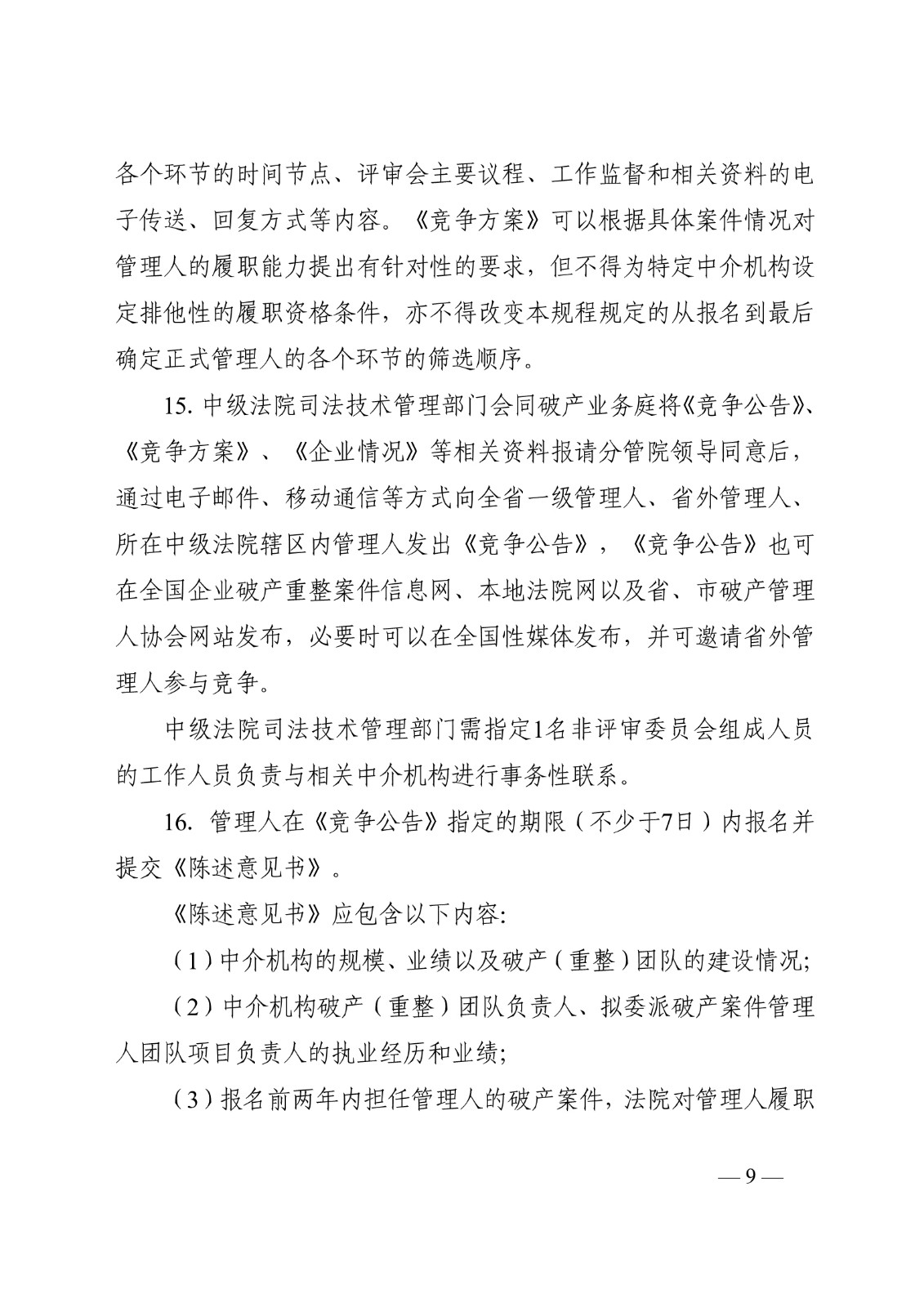 各个环节的时间节点、评审会主要议程、工作监督和相关资料的电子传送、回复方式等内容。《竞争方案》可以根据具体案件情况对管理人的履职能力提出有针对性的要求，但不得为特定中介机构设定排他性的履职资格条件，亦不得改变本规程规定的从报名到最后确定正式管理人的各个环节的筛选顺序。

15. 中级法院司法技术管理部门会同破产业务庭将《竞争公告》、《竞争方案》、《企业情况》等相关资料报请分管院领导同意后，通过电子邮件、移动通信等方式向全省一级管理人、省外管理人、所在中级法院辖区内管理人发出《竞争公告》，《竞争公告》也可在全国企业破产重整案件信息网、本地法院网以及省、市破产管理人协会网站发布，必要时可以在全国性媒体发布，并可邀请省外管理人参与竞争。

中级法院司法技术管理部门需指定1名非评审委员会组成人员的工作人员负责与相关中介机构进行事务性联系。

16. 管理人在《竞争公告》指定的期限（不少于7日）内报名并提交《陈述意见书》。

《陈述意见书》应包含以下内容:

（1）中介机构的规模、业绩以及破产（重整）团队的建设情况;

（2）中介机构破产（重整）团队负责人、拟委派破产案件管理人团队项目负责人的执业经历和业绩;

（3）报名前两年内担任管理人的破产案件，法院对管理人履职

— 9 —